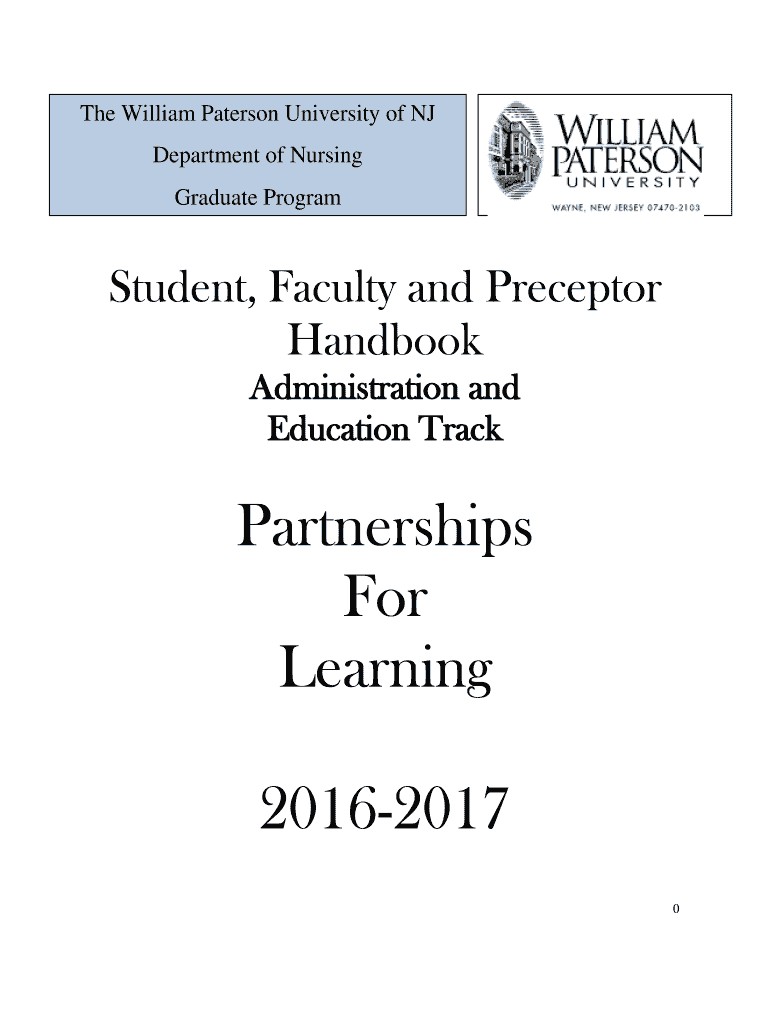 The William Paterson University of NJ
Department of Nursing
Graduate Program

WILLIAM PATERSON UNIVERSITY
WAYNE, NEW JERSEY 07470-2103

Student, Faculty and Preceptor Handbook
Administration and Education Track

Partnerships For Learning

2016-2017

0